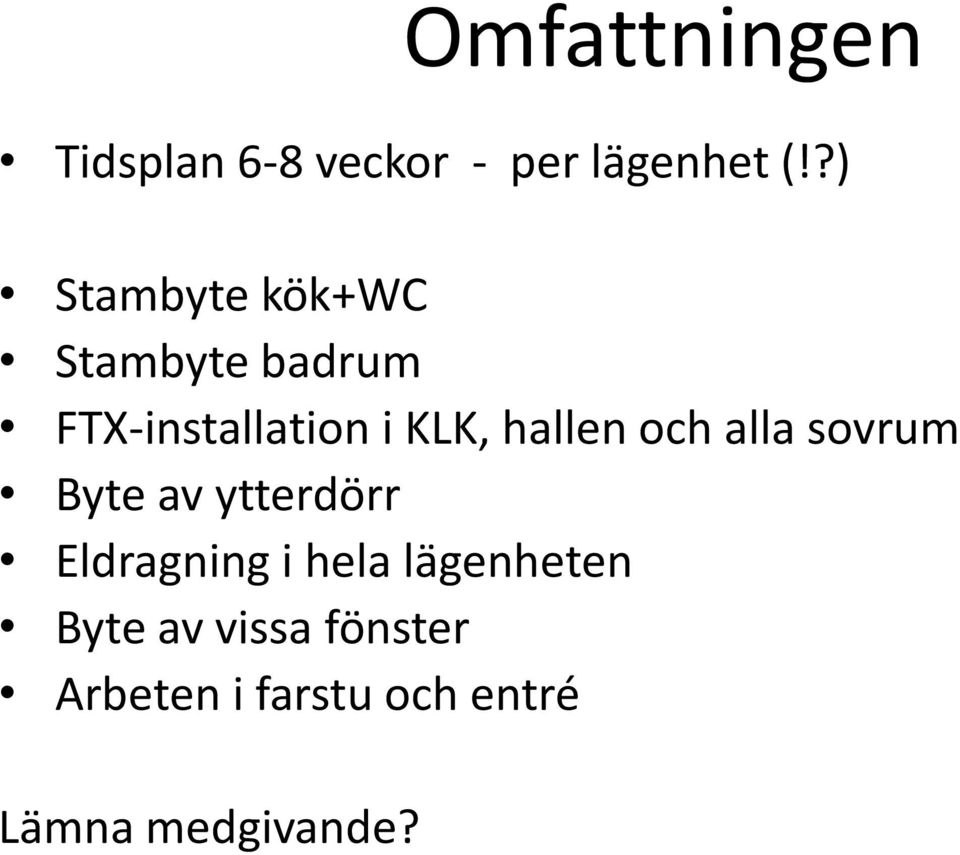 Omfattningen

• Tidsplan 6-8 veckor - per lägenhet (!?)

• Stambyte kök+WC
• Stambyte badrum
• FTX-installation i KLK, hallen och alla sovrum
• Byte av ytterdörr
• Eldragning i hela lägenheten
• Byte av vissa fönster
• Arbeten i farstu och entré

Lämna medgivande?